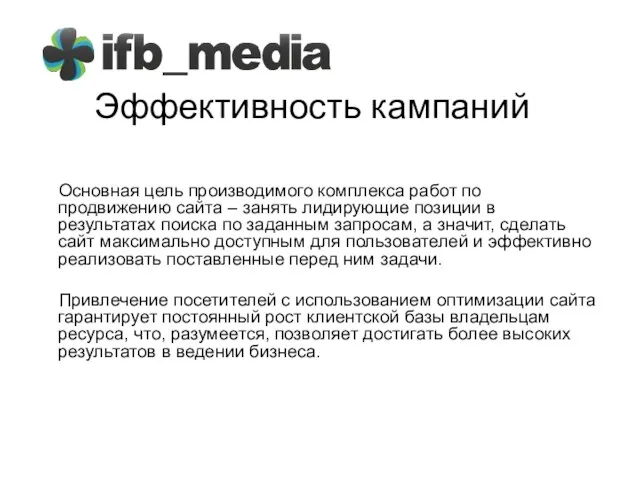 ifb_media

Эффективность кампаний

Основная цель производимого комплекса работ по продвижению сайта – занять лидирующие позиции в результатах поиска по заданным запросам, а значит, сделать сайт максимально доступным для пользователей и эффективно реализовать поставленные перед ним задачи.

Привлечение посетителей с использованием оптимизации сайта гарантирует постоянный рост клиентской базы владельцам ресурса, что, разумеется, позволяет достигать более высоких результатов в ведении бизнеса.